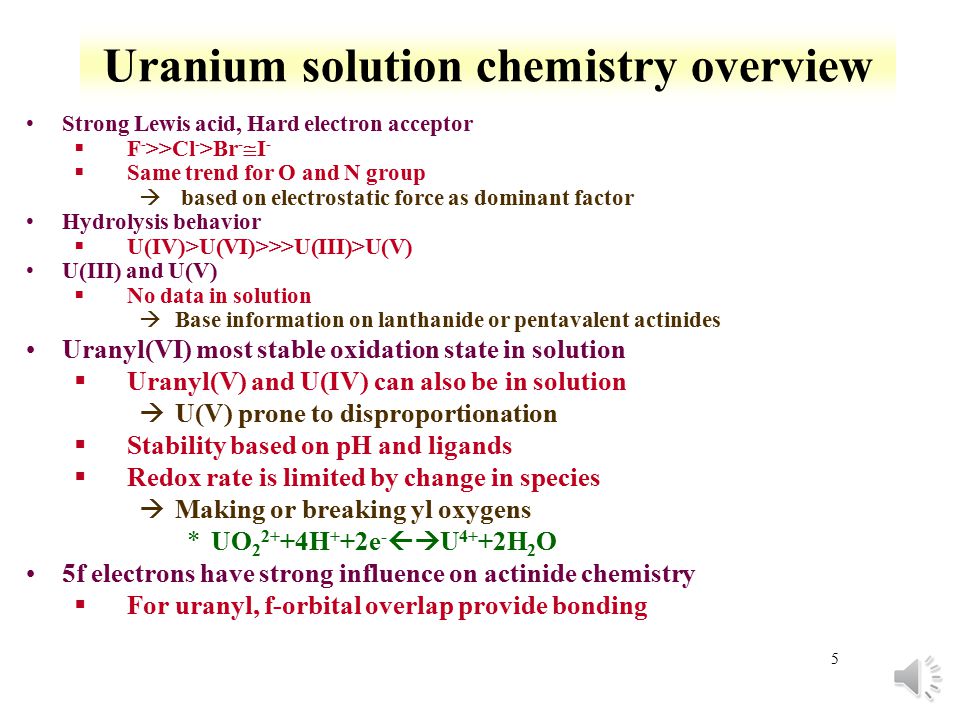 Uranium solution chemistry overview

• Strong Lewis acid, Hard electron acceptor
▪ $F^- >> Cl^- > Br^- \cong I^-$
▪ Same trend for O and N group
→ based on electrostatic force as dominant factor
• Hydrolysis behavior
▪ U(IV)>U(VI)>>>U(III)>U(V)
• U(III) and U(V)
▪ No data in solution
→ Base information on lanthanide or pentavalent actinides
• Uranyl(VI) most stable oxidation state in solution
▪ Uranyl(V) and U(IV) can also be in solution
→ U(V) prone to disproportionation
▪ Stability based on pH and ligands
▪ Redox rate is limited by change in species
→ Making or breaking yl oxygens
* $UO_2^{2+} + 4H^+ + 2e^- \leftrightarrow U^{4+} + 2H_2O$
• 5f electrons have strong influence on actinide chemistry
▪ For uranyl, f-orbital overlap provide bonding

5